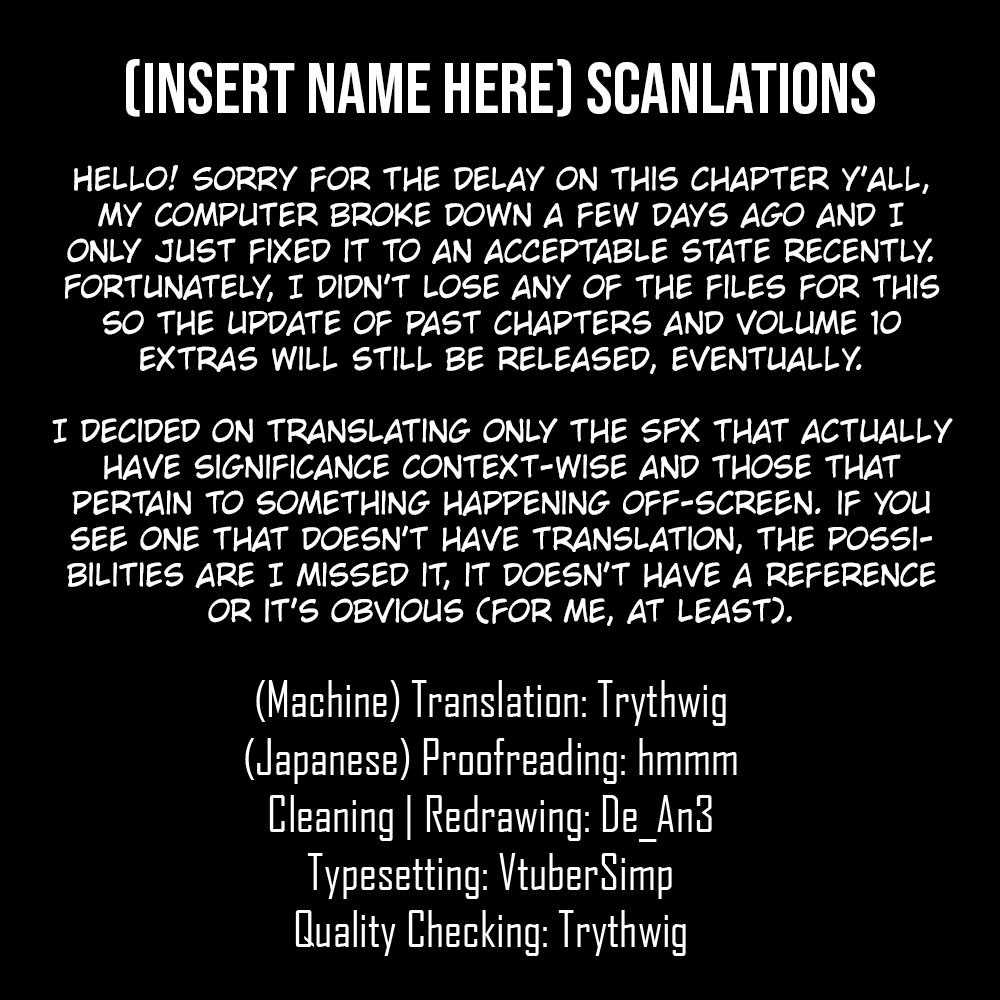 (INSERT NAME HERE) SCANLATIONS

HELLO! SORRY FOR THE DELAY ON THIS CHAPTER Y'ALL, MY COMPUTER BROKE DOWN A FEW DAYS AGO AND I ONLY JUST FIXED IT TO AN ACCEPTABLE STATE RECENTLY. FORTUNATELY, I DIDN'T LOSE ANY OF THE FILES FOR THIS SO THE UPDATE OF PAST CHAPTERS AND VOLUME 10 EXTRAS WILL STILL BE RELEASED, EVENTUALLY.

I DECIDED ON TRANSLATING ONLY THE SFX THAT ACTUALLY HAVE SIGNIFICANCE CONTEXT-WISE AND THOSE THAT PERTAIN TO SOMETHING HAPPENING OFF-SCREEN. IF YOU SEE ONE THAT DOESN'T HAVE TRANSLATION, THE POSSIBILITIES ARE I MISSED IT, IT DOESN'T HAVE A REFERENCE OR IT'S OBVIOUS (FOR ME, AT LEAST).

(Machine) Translation: Trythwig
(Japanese) Proofreading: hmmm
Cleaning | Redrawing: De_An3
Typesetting: VtuberSimp
Quality Checking: Trythwig